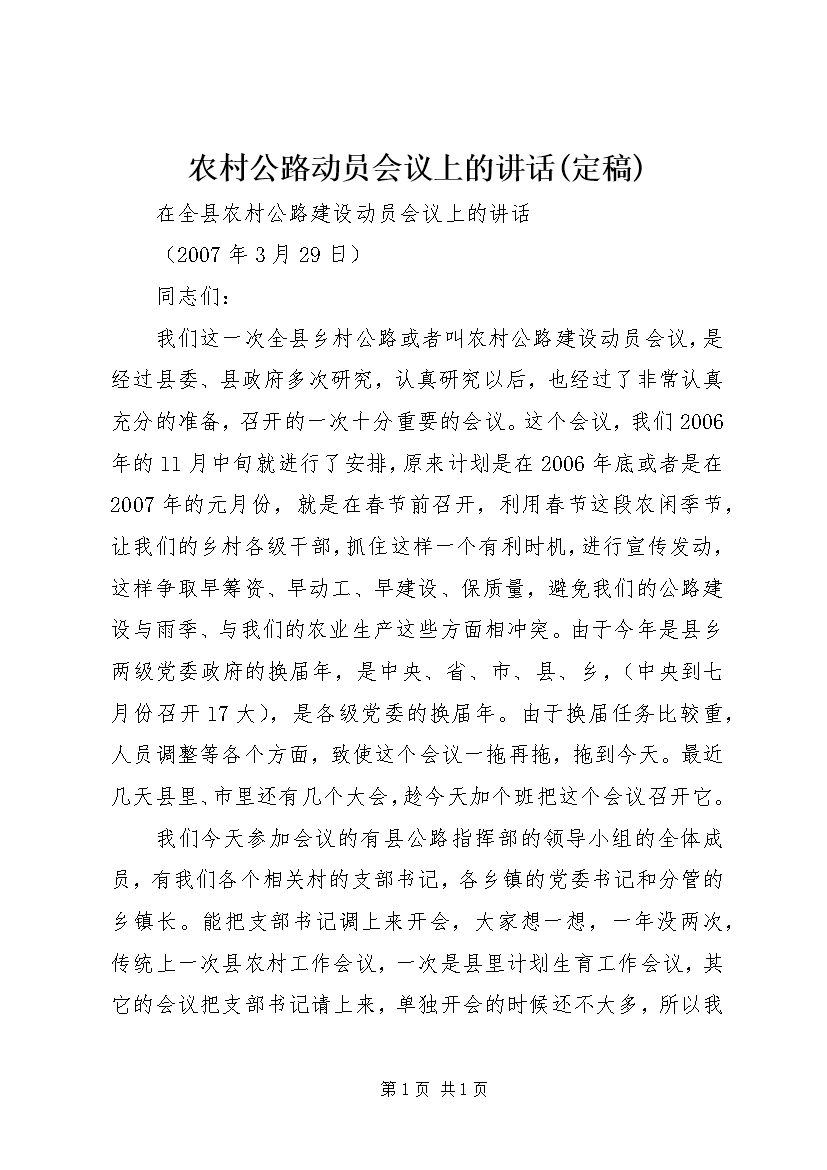 农村公路动员会议上的讲话(定稿)

在全县农村公路建设动员会议上的讲话

（2007 年 3 月 29 日）

同志们：

我们这一次全县乡村公路或者叫农村公路建设动员会议，是经过县委、县政府多次研究，认真研究以后，也经过了非常认真充分的准备，召开的一次十分重要的会议。这个会议，我们 2006 年的 11 月中旬就进行了安排，原来计划是在 2006 年底或者是在 2007 年的元月份，就是在春节前召开，利用春节这段农闲季节，让我们的乡村各级干部，抓住这样一个有利时机，进行宣传发动，这样争取早筹资、早动工、早建设、保质量，避免我们的公路建设与雨季、与我们的农业生产这些方面相冲突。由于今年是县乡两级党委政府的换届年，是中央、省、市、县、乡，（中央到七月份召开 17 大），是各级党委的换届年。由于换届任务比较重，人员调整等各个方面，致使这个会议一拖再拖，拖到今天。最近几天县里、市里还有几个大会，趁今天加个班把这个会议召开它。

我们今天参加会议的有县公路指挥部的领导小组的全体成员，有我们各个相关村的支部书记，各乡镇的党委书记和分管的乡镇长。能把支部书记调上来开会，大家想一想，一年没两次，传统上一次县农村工作会议，一次是县里计划生育工作会议，其它的会议把支部书记请上来，单独开会的时候还不大多，所以我

第 1 页 共 1 页